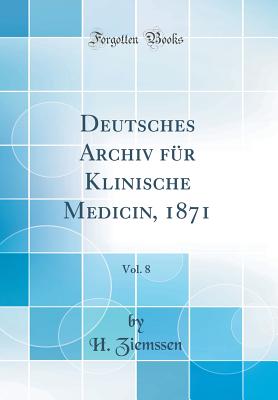 Forgotten Books

Deutsches Archiv für Klinische Medicin, 1871

Vol. 8

by
H. Ziemssen